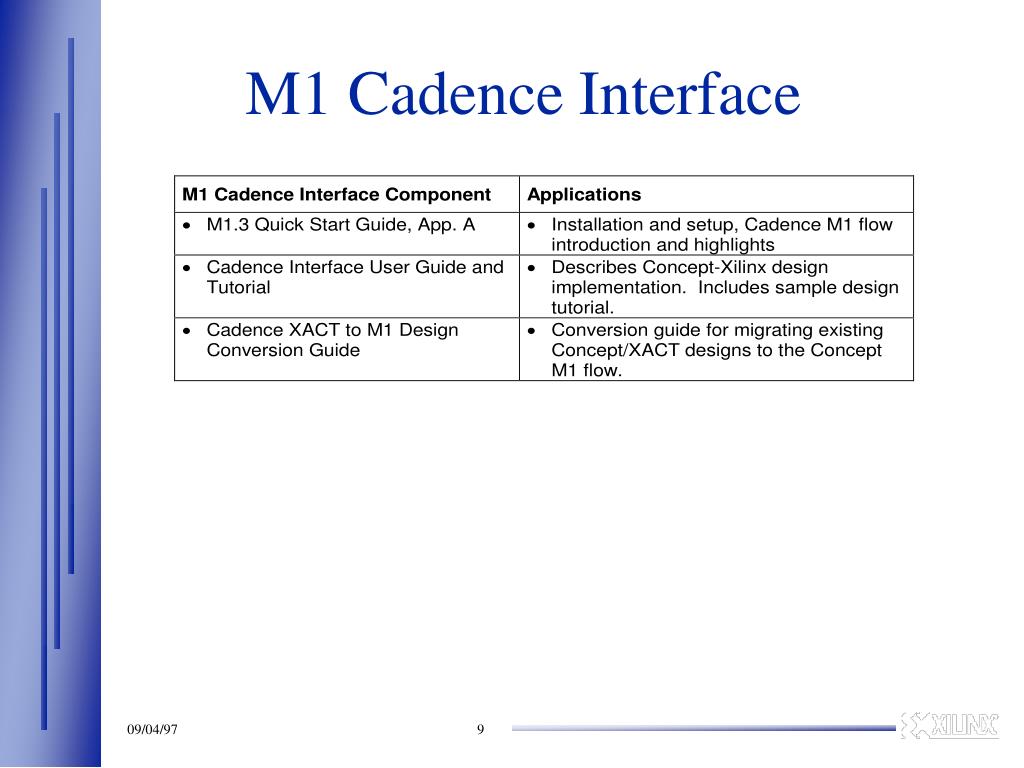 M1 Cadence Interface

| M1 Cadence Interface Component | Applications |
|---|---|
| • M1.3 Quick Start Guide, App. A | • Installation and setup, Cadence M1 flow introduction and highlights |
| • Cadence Interface User Guide and Tutorial | • Describes Concept-Xilinx design implementation. Includes sample design tutorial. |
| • Cadence XACT to M1 Design Conversion Guide | • Conversion guide for migrating existing Concept/XACT designs to the Concept M1 flow. |

09/04/97

9

XILINX